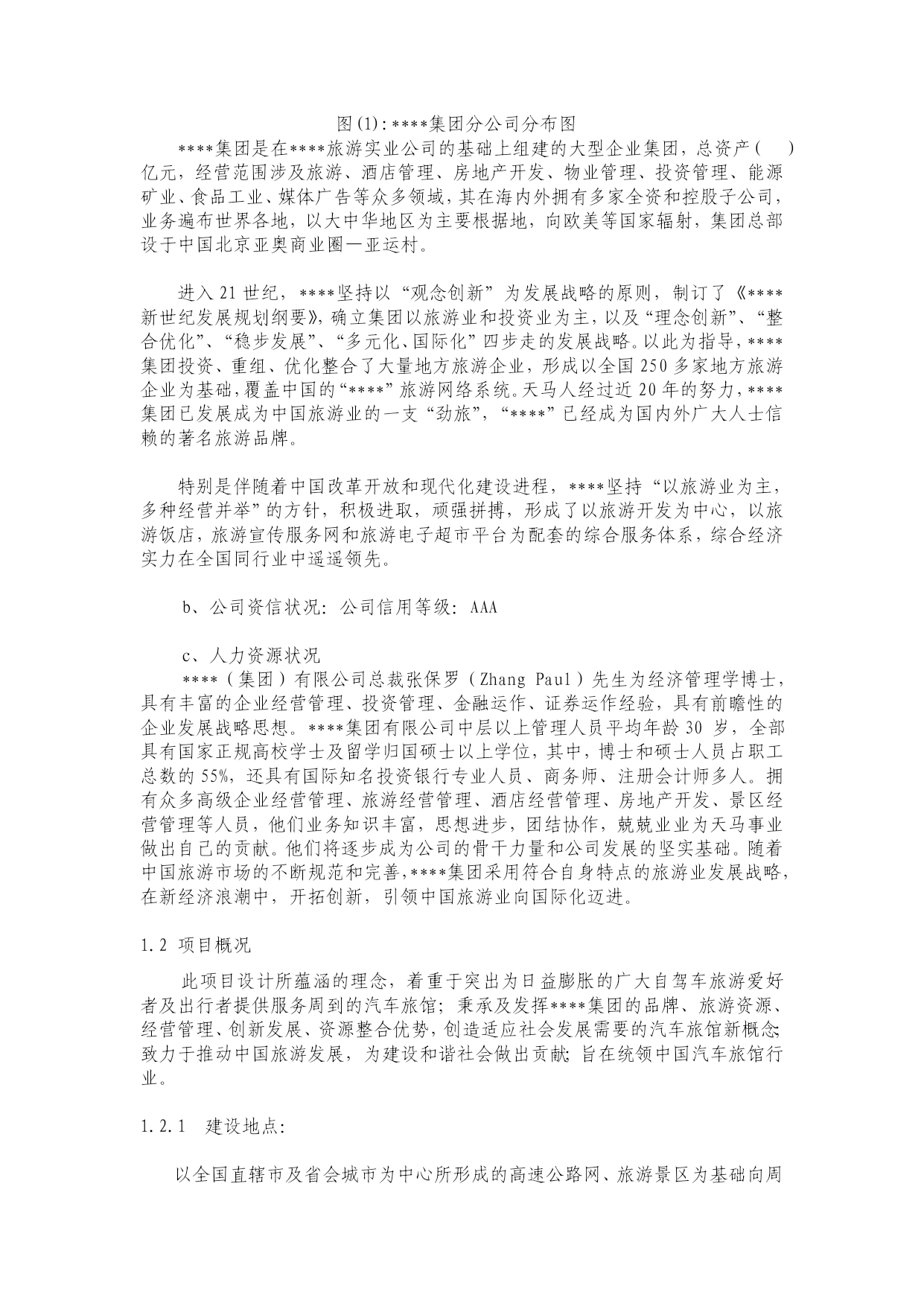 图(1):****集团分公司分布图

****集团是在****旅游实业公司的基础上组建的大型企业集团，总资产（ ）亿元，经营范围涉及旅游、酒店管理、房地产开发、物业管理、投资管理、能源矿业、食品工业、媒体广告等众多领域，其在海内外拥有多家全资和控股子公司，业务遍布世界各地，以大中华地区为主要根据地，向欧美等国家辐射，集团总部设于中国北京亚奥商业圈—亚运村。

进入21世纪，****坚持以“观念创新”为发展战略的原则，制订了《****新世纪发展规划纲要》，确立集团以旅游业和投资业为主，以及“理念创新”、“整合优化”、“稳步发展”、“多元化、国际化”四步走的发展战略。以此为指导，****集团投资、重组、优化整合了大量地方旅游企业，形成以全国250多家地方旅游企业为基础，覆盖中国的“****”旅游网络系统。天马人经过近20年的努力，****集团已发展成为中国旅游业的一支“劲旅”，“****”已经成为国内外广大人士信赖的著名旅游品牌。

特别是伴随着中国改革开放和现代化建设进程，****坚持“以旅游业为主，多种经营并举”的方针，积极进取，顽强拼搏，形成了以旅游开发为中心，以旅游饭店，旅游宣传服务网和旅游电子超市平台为配套的综合服务体系，综合经济实力在全国同行业中遥遥领先。

b、公司资信状况：公司信用等级：AAA

c、人力资源状况

****（集团）有限公司总裁张保罗（Zhang Paul）先生为经济管理学博士，具有丰富的企业经营管理、投资管理、金融运作、证券运作经验，具有前瞻性的企业发展战略思想。****集团有限公司中层以上管理人员平均年龄30岁，全部具有国家正规高校学士及留学归国硕士以上学位，其中，博士和硕士人员占职工总数的55%，还具有国际知名投资银行专业人员、商务师、注册会计师多人。拥有众多高级企业经营管理、旅游经营管理、酒店经营管理、房地产开发、景区经营管理等人员，他们业务知识丰富，思想进步，团结协作，兢兢业业为天马事业做出自己的贡献。他们将逐步成为公司的骨干力量和公司发展的坚实基础。随着中国旅游市场的不断规范和完善，****集团采用符合自身特点的旅游业发展战略，在新经济浪潮中，开拓创新，引领中国旅游业向国际化迈进。

1.2 项目概况

此项目设计所蕴涵的理念，着重于突出为日益膨胀的广大自驾车旅游爱好者及出行者提供服务周到的汽车旅馆；秉承及发挥****集团的品牌、旅游资源、经营管理、创新发展、资源整合优势，创造适应社会发展需要的汽车旅馆新概念；致力于推动中国旅游发展，为建设和谐社会做出贡献；旨在统领中国汽车旅馆行业。

1.2.1 建设地点：

以全国直辖市及省会城市为中心所形成的高速公路网、旅游景区为基础向周